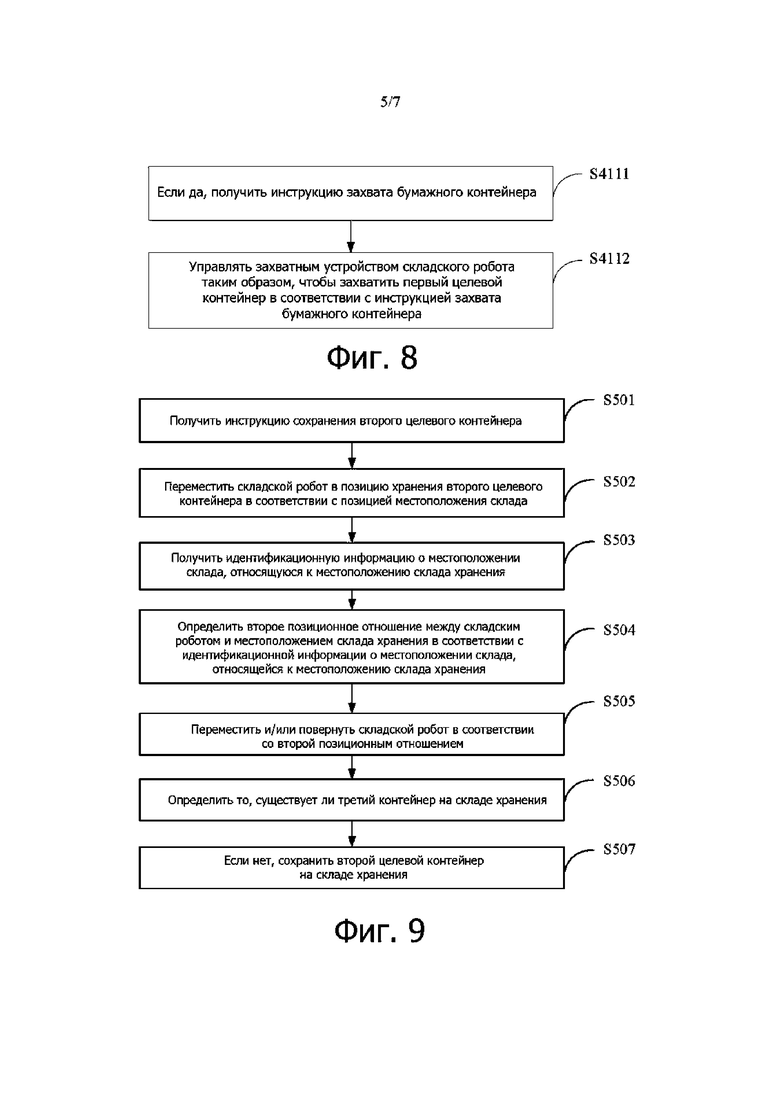 5/7

Если да, получить инструкцию захвата бумажного контейнера

S4111

Управлять захватным устройством складского робота таким образом, чтобы захватить первый целевой контейнер в соответствии с инструкцией захвата бумажного контейнера

S4112

Фиг. 8

Получить инструкцию сохранения второго целевого контейнера

S501

Переместить складской робот в позицию хранения второго целевого контейнера в соответствии с позицией местоположения склада

S502

Получить идентификационную информацию о местоположении склада, относящуюся к местоположению склада хранения

S503

Определить второе позиционное отношение между складским роботом и местоположением склада хранения в соответствии с идентификационной информации о местоположении склада, относящейся к местоположению склада хранения

S504

Переместить и/или повернуть складской робот в соответствии со второй позиционным отношением

S505

Определить то, существует ли третий контейнер на складе хранения

S506

Если нет, сохранить второй целевой контейнер на складе хранения

S507

Фиг. 9